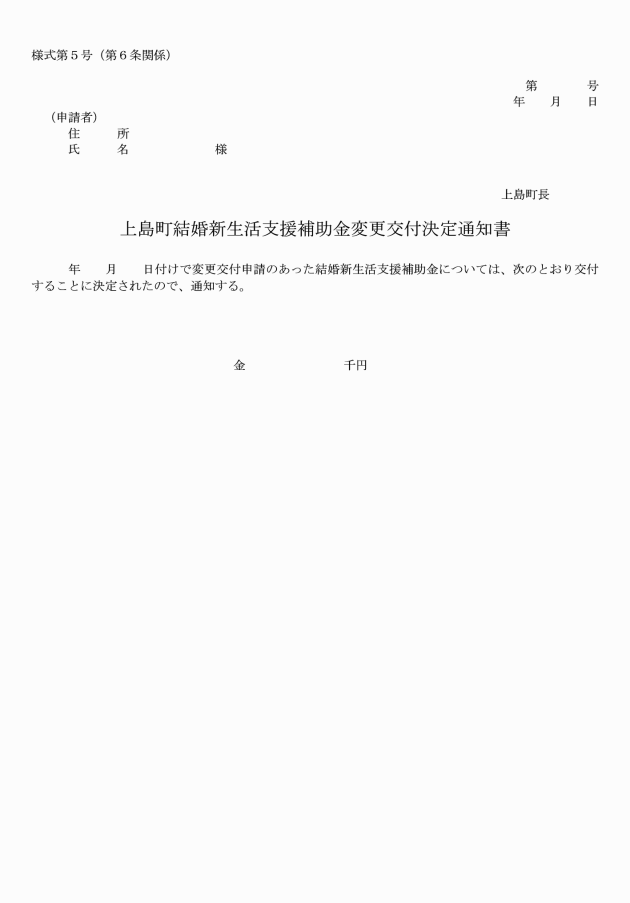 様式第５号（第６条関係）

第　　　号
年　　月　　日

（申請者）
住　　所
氏　　名　　　　　　様

上島町長

上島町結婚新生活支援補助金変更交付決定通知書

年　　月　　日付けで変更交付申請のあった結婚新生活支援補助金については、次のとおり交付することに決定されたので、通知する。

金　　　　　　千円